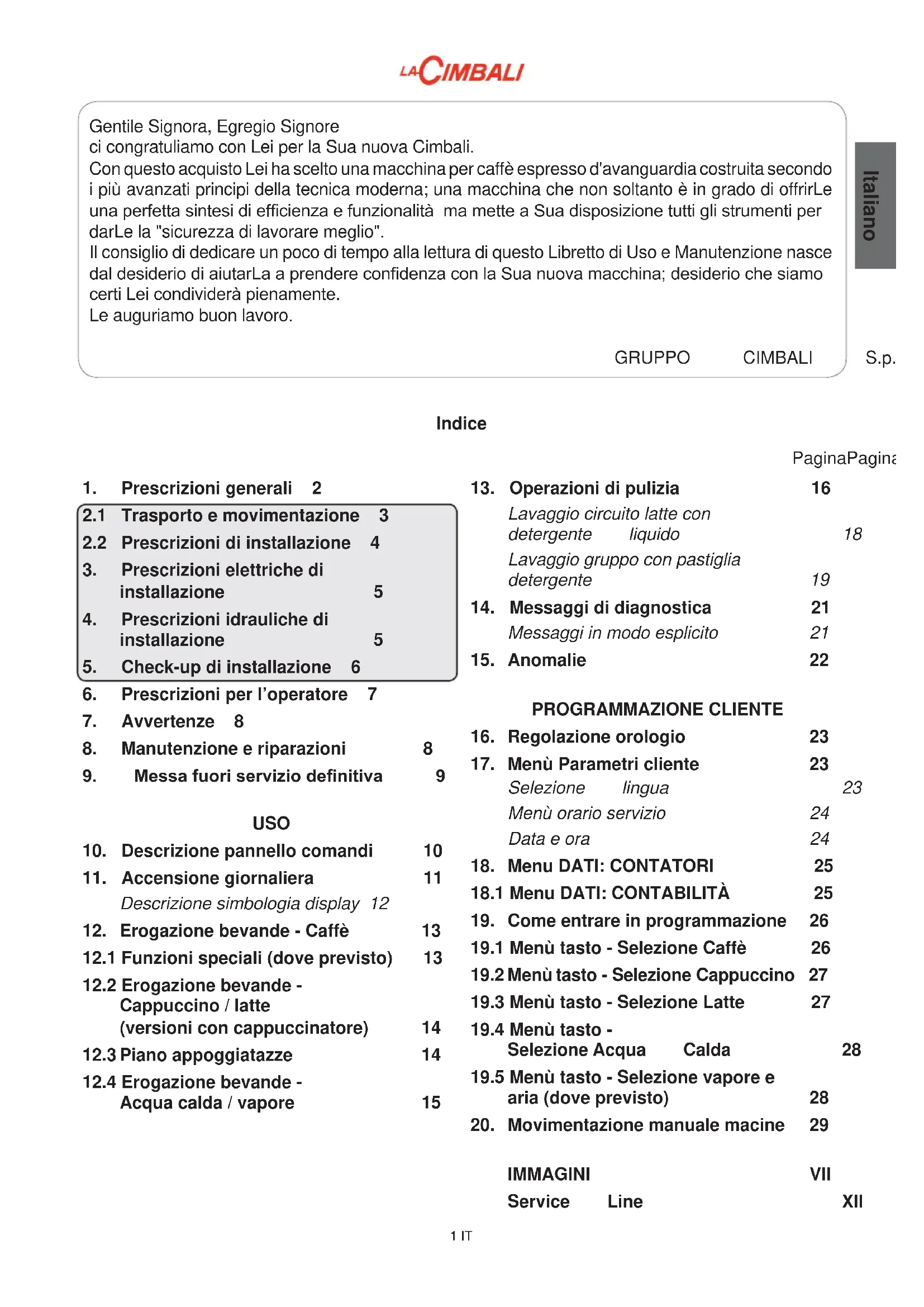 LA CIMBALI

Gentile Signora, Egregio Signore
ci congratuliamo con Lei per la Sua nuova Cimbali.
Con questo acquisto Lei ha scelto una macchina per caffè espresso d'avanguardia costruita secondo i più avanzati principi della tecnica moderna; una macchina che non soltanto è in grado di offrirLe una perfetta sintesi di efficienza e funzionalità ma mette a Sua disposizione tutti gli strumenti per darLe la "sicurezza di lavorare meglio".
Il consiglio di dedicare un poco di tempo alla lettura di questo Libretto di Uso e Manutenzione nasce dal desiderio di aiutarLa a prendere confidenza con la Sua nuova macchina; desiderio che siamo certi Lei condividerà pienamente.
Le auguriamo buon lavoro.

GRUPPO CIMBALI S.p.

Italiano

Indice

PaginaPagina

1. Prescrizioni generali 2
2.1 Trasporto e movimentazione 3
2.2 Prescrizioni di installazione 4
3. Prescrizioni elettriche di installazione 5
4. Prescrizioni idrauliche di installazione 5
5. Check-up di installazione 6
6. Prescrizioni per l'operatore 7
7. Avvertenze 8
8. Manutenzione e riparazioni 8
9. Messa fuori servizio definitiva 9

USO
10. Descrizione pannello comandi 10
11. Accensione giornaliera 11
Descrizione simbologia display 12
12. Erogazione bevande - Caffè 13
12.1 Funzioni speciali (dove previsto) 13
12.2 Erogazione bevande - Cappuccino / latte (versioni con cappuccinatore) 14
12.3 Piano appoggiatazze 14
12.4 Erogazione bevande - Acqua calda / vapore 15

13. Operazioni di pulizia 16
Lavaggio circuito latte con detergente liquido 18
Lavaggio gruppo con pastiglia detergente 19
14. Messaggi di diagnostica 21
Messaggi in modo esplicito 21
15. Anomalie 22

PROGRAMMAZIONE CLIENTE
16. Regolazione orologio 23
17. Menù Parametri cliente 23
Selezione lingua 23
Menù orario servizio 24
Data e ora 24
18. Menu DATI: CONTATORI 25
18.1 Menu DATI: CONTABILITÀ 25
19. Come entrare in programmazione 26
19.1 Menù tasto - Selezione Caffè 26
19.2 Menù tasto - Selezione Cappuccino 27
19.3 Menù tasto - Selezione Latte 27
19.4 Menù tasto - Selezione Acqua Calda 28
19.5 Menù tasto - Selezione vapore e aria (dove previsto) 28
20. Movimentazione manuale macine 29

IMMAGINI VII
Service Line XII

1 IT